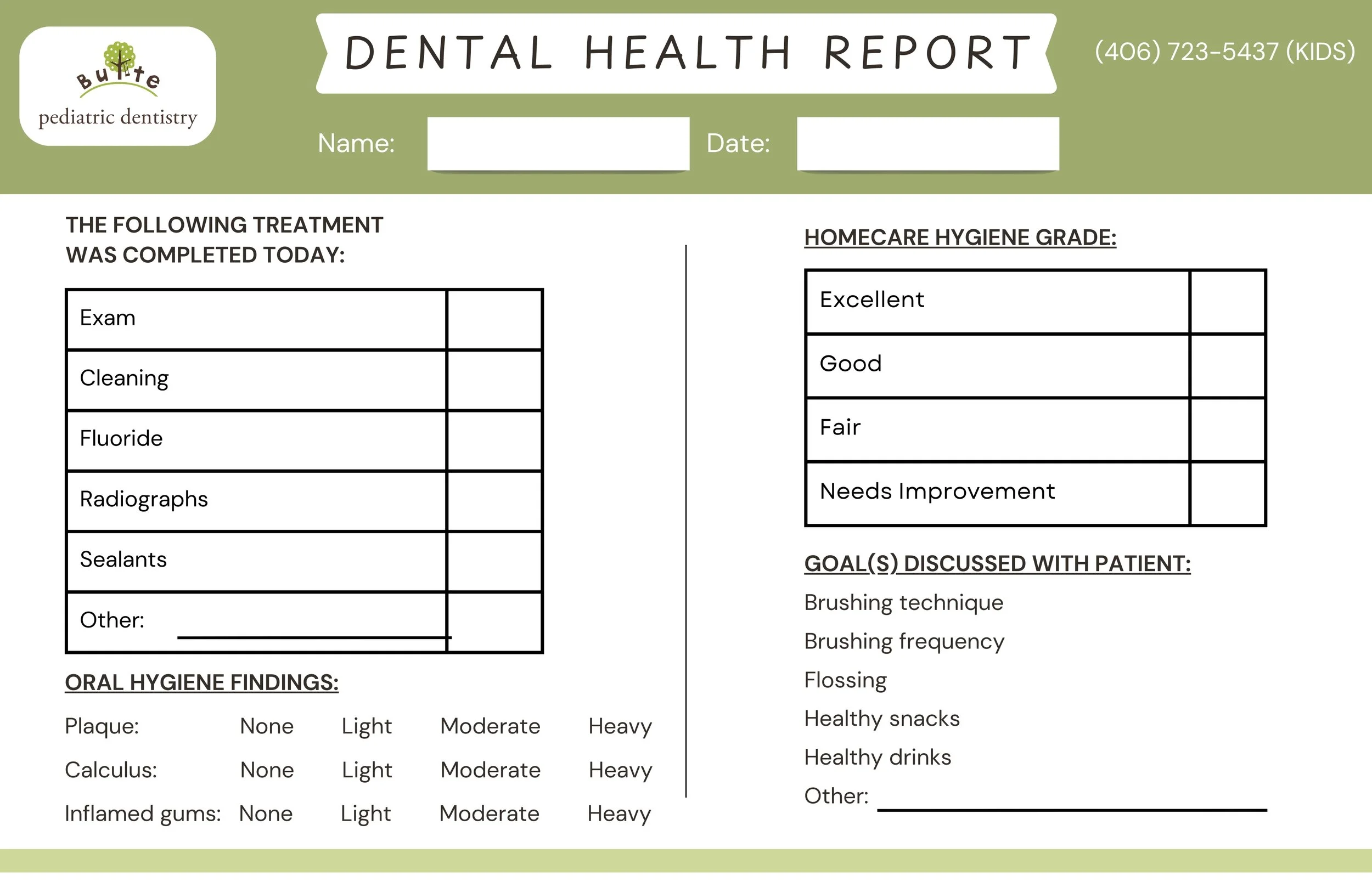 Butte
pediatric dentistry

DENTAL HEALTH REPORT

(406) 723-5437 (KIDS)

Name: ____ Date: ____

THE FOLLOWING TREATMENT WAS COMPLETED TODAY:

Exam
Cleaning
Fluoride
Radiographs
Sealants
Other: ____

ORAL HYGIENE FINDINGS:

Plaque: None Light Moderate Heavy
Calculus: None Light Moderate Heavy
Inflamed gums: None Light Moderate Heavy

HOMECARE HYGIENE GRADE:

Excellent
Good
Fair
Needs Improvement

GOAL(S) DISCUSSED WITH PATIENT:

Brushing technique
Brushing frequency
Flossing
Healthy snacks
Healthy drinks
Other: ____